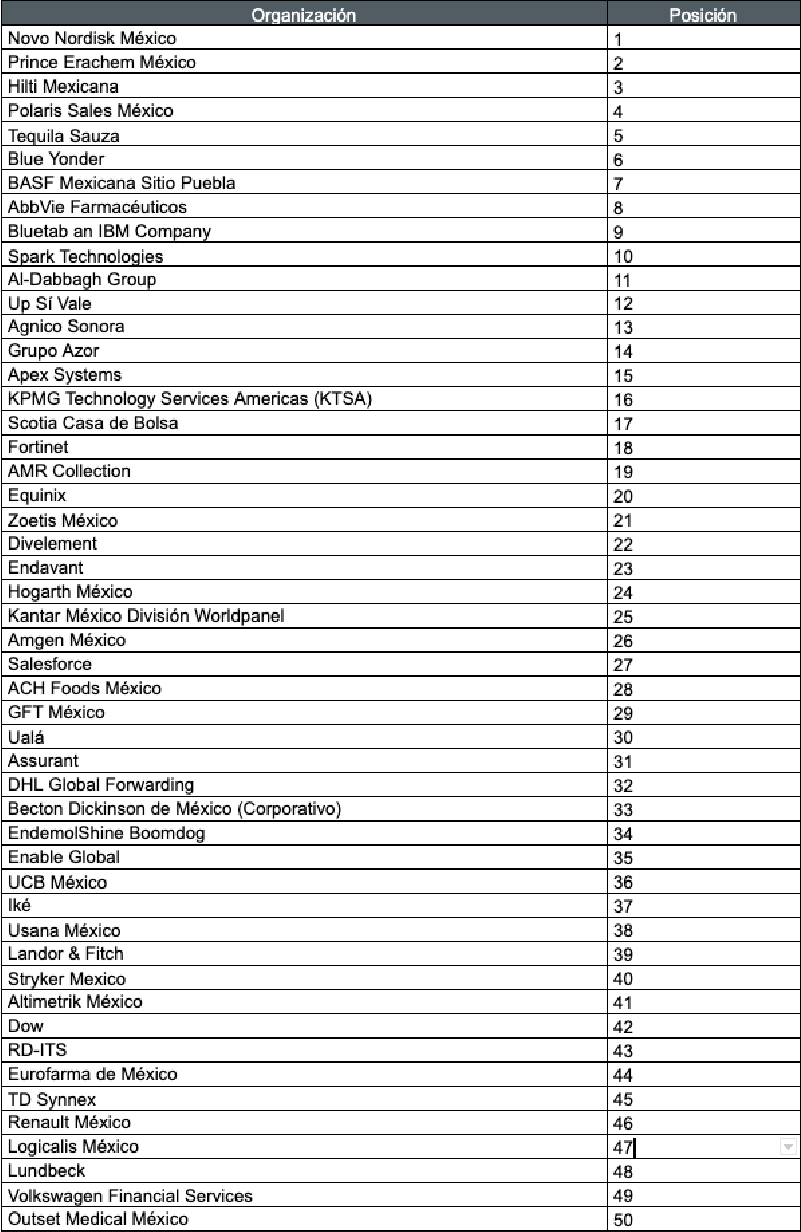 | Organización | Posición |
|---|---|
| Novo Nordisk México | 1 |
| Prince Erachem México | 2 |
| Hilti Mexicana | 3 |
| Polaris Sales México | 4 |
| Tequila Sauza | 5 |
| Blue Yonder | 6 |
| BASF Mexicana Sitio Puebla | 7 |
| AbbVie Farmacéuticos | 8 |
| Bluetab an IBM Company | 9 |
| Spark Technologies | 10 |
| Al-Dabbagh Group | 11 |
| Up Sí Vale | 12 |
| Agnico Sonora | 13 |
| Grupo Azor | 14 |
| Apex Systems | 15 |
| KPMG Technology Services Americas (KTSA) | 16 |
| Scotia Casa de Bolsa | 17 |
| Fortinet | 18 |
| AMR Collection | 19 |
| Equinix | 20 |
| Zoetis México | 21 |
| Divelement | 22 |
| Endavant | 23 |
| Hogarth México | 24 |
| Kantar México División Worldpanel | 25 |
| Amgen México | 26 |
| Salesforce | 27 |
| ACH Foods México | 28 |
| GFT México | 29 |
| Ualá | 30 |
| Assurant | 31 |
| DHL Global Forwarding | 32 |
| Becton Dickinson de México (Corporativo) | 33 |
| EndemolShine Boomdog | 34 |
| Enable Global | 35 |
| UCB México | 36 |
| Iké | 37 |
| Usana México | 38 |
| Landor & Fitch | 39 |
| Stryker Mexico | 40 |
| Altimetrik México | 41 |
| Dow | 42 |
| RD-ITS | 43 |
| Eurofarma de México | 44 |
| TD Synnex | 45 |
| Renault México | 46 |
| Logicalis México | 47 |
| Lundbeck | 48 |
| Volkswagen Financial Services | 49 |
| Outset Medical México | 50 |